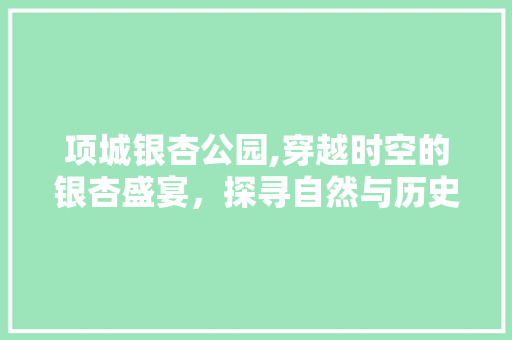 项城银杏公园,穿越时空的银杏盛宴，探寻自然与历史